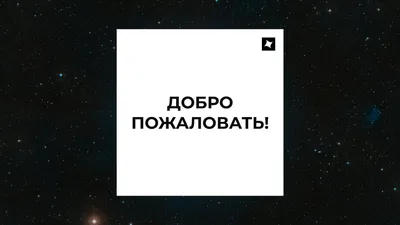 ДОБРО ПОЖАЛОВАТЬ!